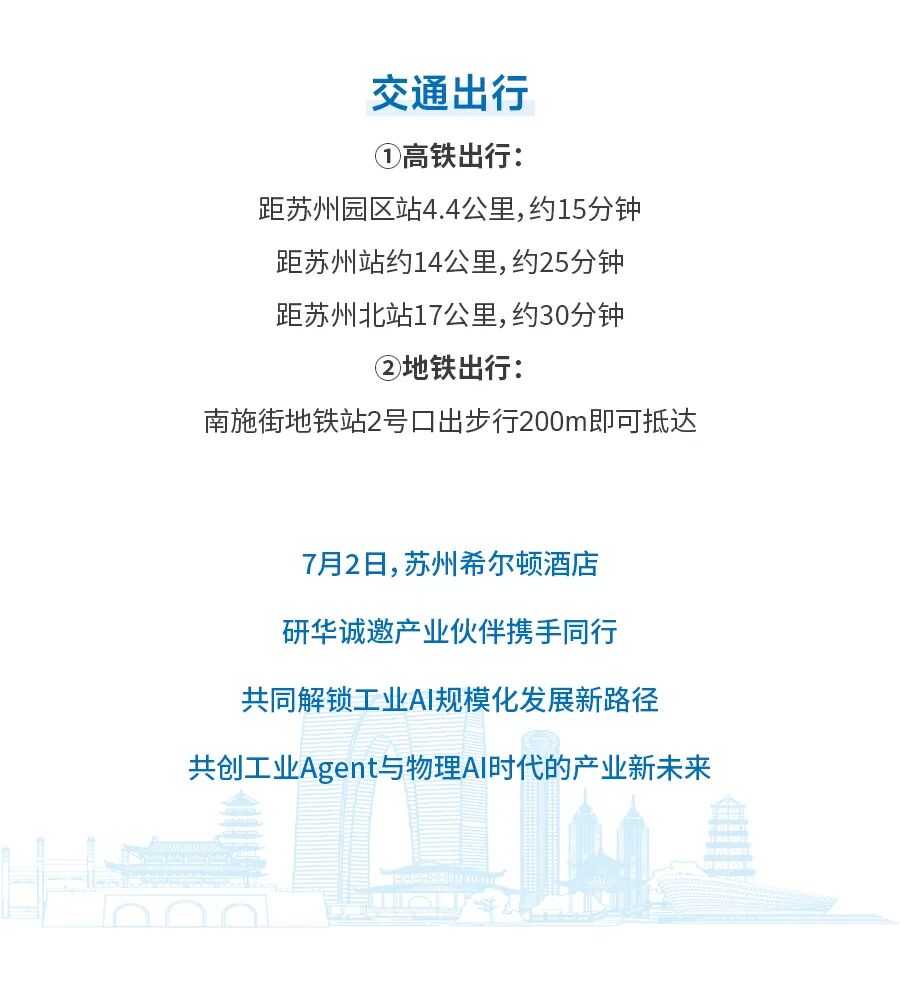 交通出行

①高铁出行：

距苏州园区站4.4公里，约15分钟

距苏州站约14公里，约25分钟

距苏州北站17公里，约30分钟

②地铁出行：

南施街地铁站2号口出步行200m即可抵达

7月2日，苏州希尔顿酒店

研华诚邀产业伙伴携手同行

共同解锁工业AI规模化发展新路径

共创工业Agent与物理AI时代的产业新未来